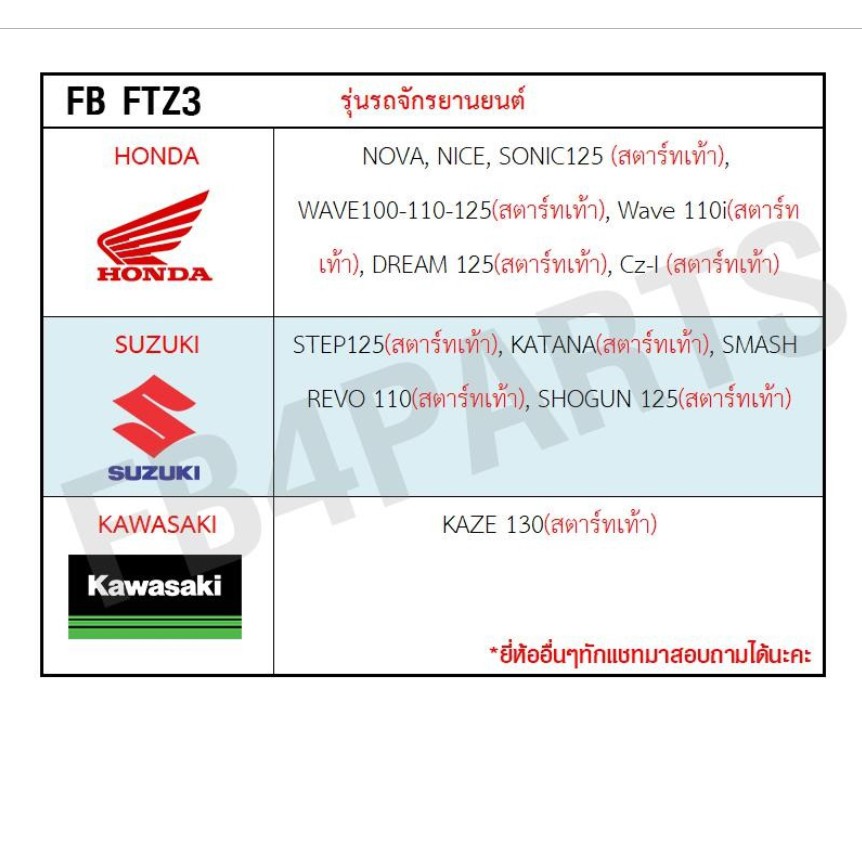 | FB FTZ3 | รุ่นรถจักรยานยนต์ |
|---|---|
| HONDA HONDA | NOVA, NICE, SONIC125 (สตาร์ทเท้า), WAVE100-110-125(สตาร์ทเท้า), Wave 110i(สตาร์ทเท้า), DREAM 125(สตาร์ทเท้า), Cz-I (สตาร์ทเท้า) |
| SUZUKI SUZUKI | STEP125(สตาร์ทเท้า), KATANA(สตาร์ทเท้า), SMASH REVO 110(สตาร์ทเท้า), SHOGUN 125(สตาร์ทเท้า) |
| KAWASAKI Kawasaki | KAZE 130(สตาร์ทเท้า) *ยี่ห้ออื่นๆทักแชทมาสอบถามได้นะคะ |

FB4PARTS